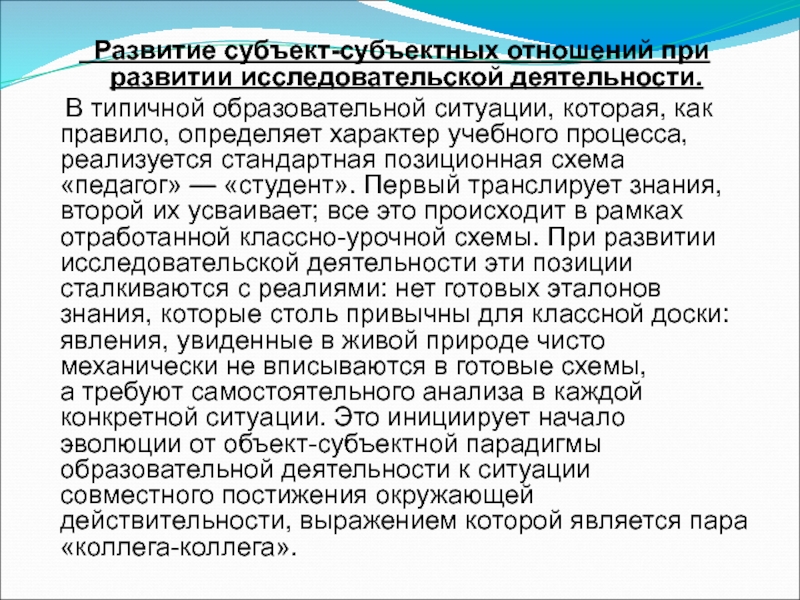 Развитие субъект-субъектных отношений при развитии исследовательской деятельности.

В типичной образовательной ситуации, которая, как правило, определяет характер учебного процесса, реализуется стандартная позиционная схема «педагог» — «студент». Первый транслирует знания, второй их усваивает; все это происходит в рамках отработанной классно-урочной схемы. При развитии исследовательской деятельности эти позиции сталкиваются с реалиями: нет готовых эталонов знания, которые столь привычны для классной доски: явления, увиденные в живой природе чисто механически не вписываются в готовые схемы, а требуют самостоятельного анализа в каждой конкретной ситуации. Это инициирует начало эволюции от объект-субъектной парадигмы образовательной деятельности к ситуации совместного постижения окружающей действительности, выражением которой является пара «коллега-коллега».